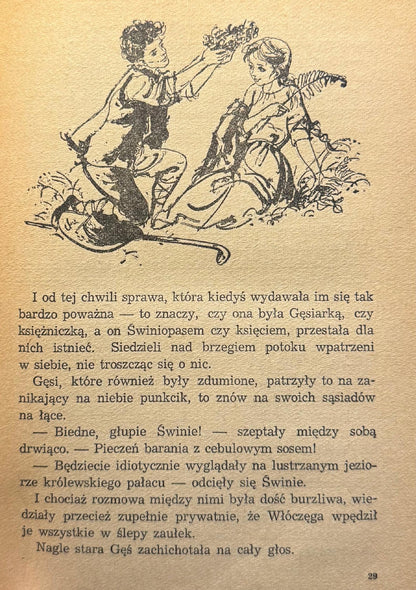 I od tej chwili sprawa, która kiedyś wydawała im się tak bardzo poważna — to znaczy, czy ona była Gęsiarką, czy księżniczką, a on Świniopasem czy księciem, przestała dla nich istnieć. Siedzieli nad brzegiem potoku wpatrzeni w siebie, nie troszcząc się o nic.

Gęsi, które również były zdumione, patrzyły to na zanikający na niebie punkcik, to znów na swoich sąsiadów na łące.

— Biedne, głupie Świnie! — szeptały między sobą drwiąco. — Pieczeń barania z cebulowym sosem!

— Będziecie idiotycznie wyglądały na lustrzanym jeziorze królewskiego pałacu — odcięły się Świnie.

I chociaż rozmowa między nimi była dość burzliwa, wiedziały przecież zupełnie prywatnie, że Włóczęga wpędził je wszystkie w ślepy zaułek.

Nagle stara Gęś zachichotała na cały głos.

29